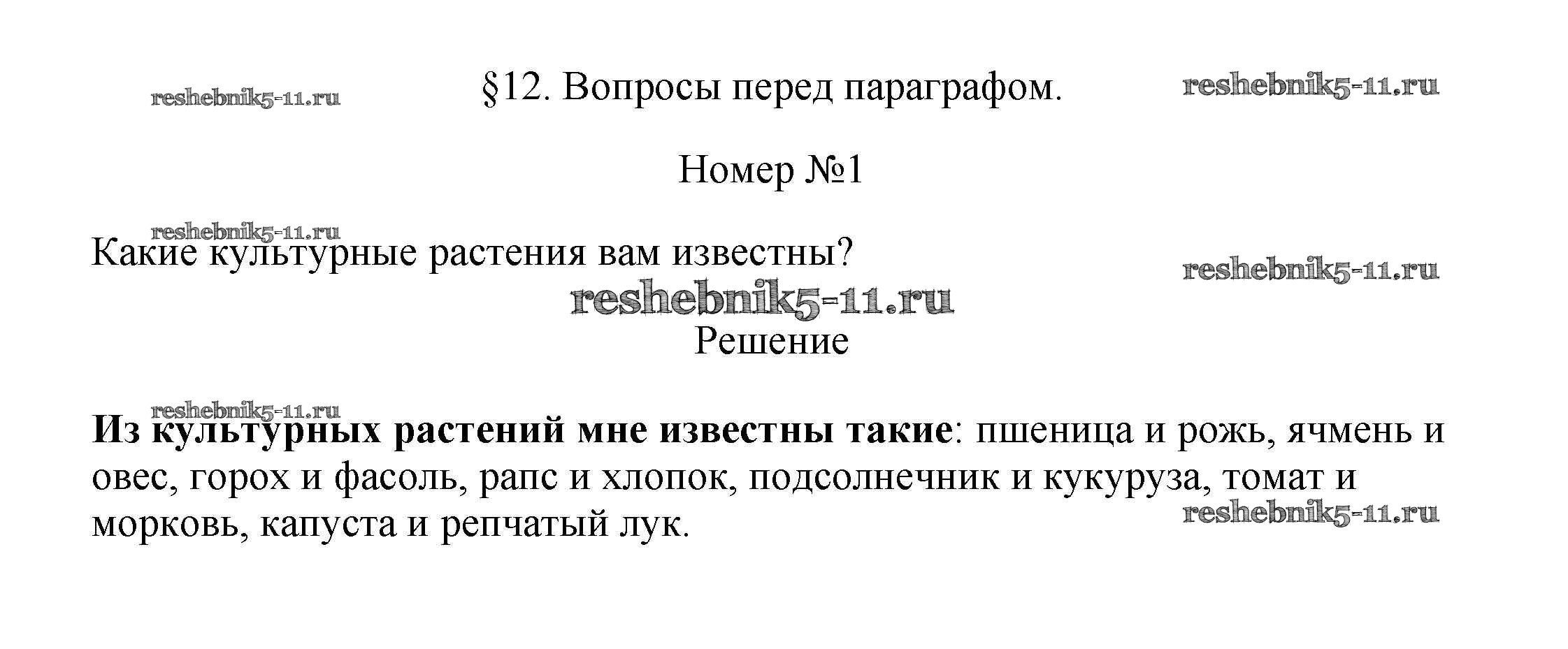 §12. Вопросы перед параграфом.

Номер №1

Какие культурные растения вам известны?

Решение

Из культурных растений мне известны такие: пшеница и рожь, ячмень и овес, горох и фасоль, рапс и хлопок, подсолнечник и кукуруза, томат и морковь, капуста и репчатый лук.

reshebnik5-11.ru